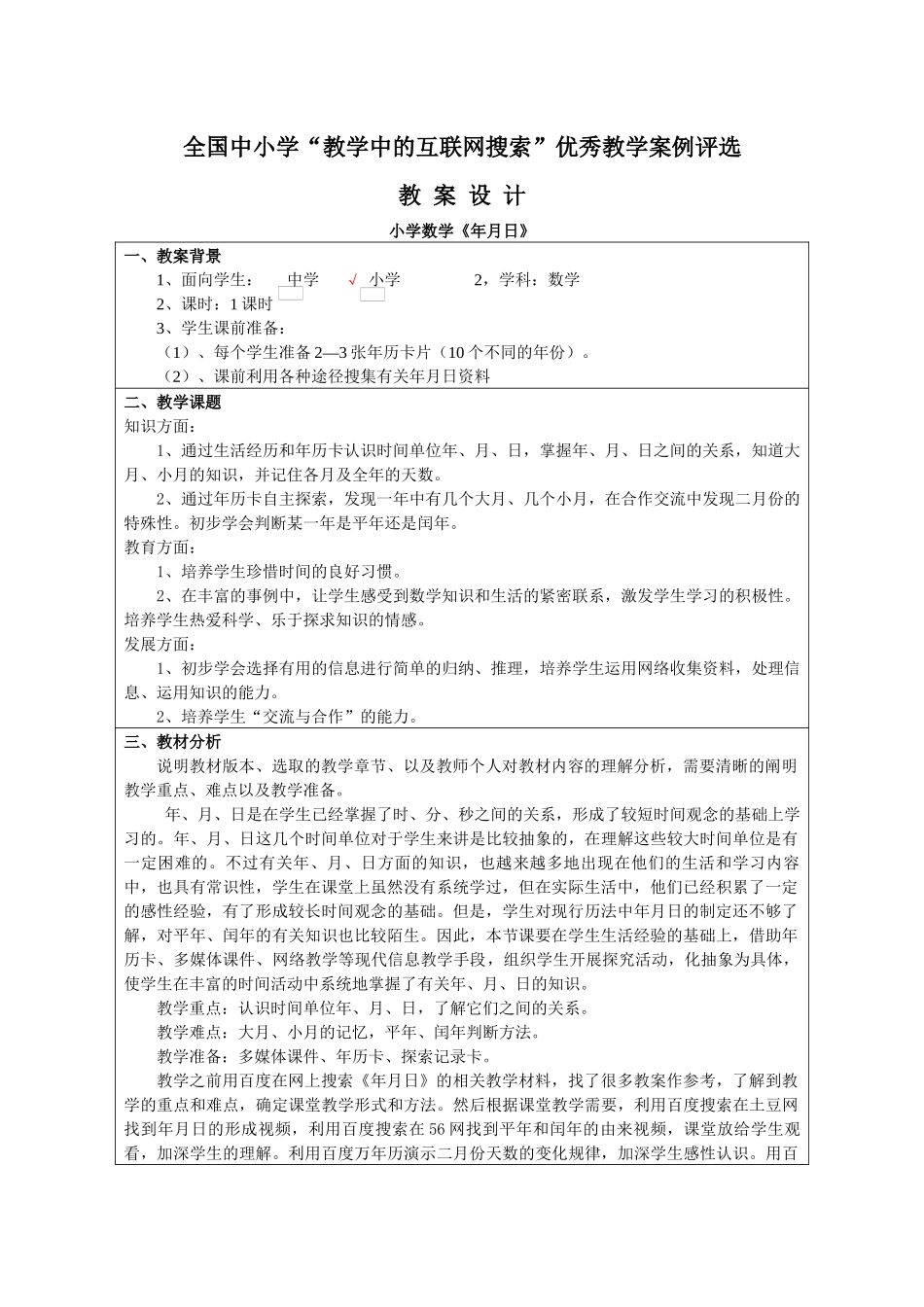 全国中小学“教学中的互联网搜索”优秀教学案例评选

教 案 设 计

小学数学《年月日》

一、教案背景

1、面向学生： 中学 √ 小学 2，学科：数学

2、课时：1 课时

3、学生课前准备：

（1）、每个学生准备 2—3 张年历卡片（10 个不同的年份）。

（2）、课前利用各种途径搜集有关年月日资料

二、教学课题

知识方面：

1、通过生活经历和年历卡认识时间单位年、月、日，掌握年、月、日之间的关系，知道大月、小月的知识，并记住各月及全年的天数。

2、通过年历卡自主探索，发现一年中有几个大月、几个小月，在合作交流中发现二月份的特殊性。初步学会判断某一年是平年还是闰年。

教育方面：

1、培养学生珍惜时间的良好习惯。

2、在丰富的事例中，让学生感受到数学知识和生活的紧密联系，激发学生学习的积极性。培养学生热爱科学、乐于探求知识的情感。

发展方面：

1、初步学会选择有用的信息进行简单的归纳、推理，培养学生运用网络收集资料，处理信息、运用知识的能力。

2、培养学生“交流与合作”的能力。

三、教材分析

说明教材版本、选取的教学章节、以及教师个人对教材内容的理解分析，需要清晰的阐明教学重点、难点以及教学准备。

年、月、日是在学生已经掌握了时、分、秒之间的关系，形成了较短时间观念的基础上学习的。年、月、日这几个时间单位对于学生来讲是比较抽象的，在理解这些较大时间单位是有一定困难的。不过有关年、月、日方面的知识，也越来越多地出现在他们的生活和学习内容中，也具有常识性，学生在课堂上虽然没有系统学过，但在实际生活中，他们已经积累了一定的感性经验，有了形成较长时间观念的基础。但是，学生对现行历法中年月日的制定还不够了解，对平年、闰年的有关知识也比较陌生。因此，本节课要在学生生活经验的基础上，借助年历卡、多媒体课件、网络教学等现代信息教学手段，组织学生开展探究活动，化抽象为具体，使学生在丰富的时间活动中系统地掌握了有关年、月、日的知识。

教学重点：认识时间单位年、月、日，了解它们之间的关系。

教学难点：大月、小月的记忆，平年、闰年判断方法。

教学准备：多媒体课件、年历卡、探索记录卡。

教学之前用百度在网上搜索《年月日》的相关教学材料，找了很多教案作参考，了解到教学的重点和难点，确定课堂教学形式和方法。然后根据课堂教学需要，利用百度搜索在土豆网找到年月日的形成视频，利用百度搜索在 56 网找到平年和闰年的由来视频，课堂放给学生观看，加深学生的理解。利用百度万年历演示二月份天数的变化规律，加深学生感性认识。用百